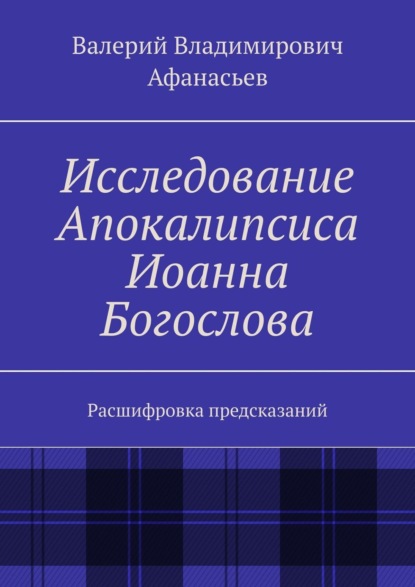 Валерий Владимирович Афанасьев

Исследование Апокалипсиса Иоанна Богослова

Расшифровка предсказаний